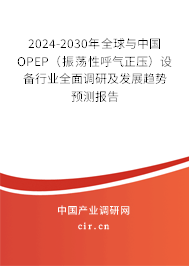 2024-2030年全球与中国OPEP（振荡性呼气正压）设备行业全面调研及发展趋势预测报告

中国产业调研网
cir.cn